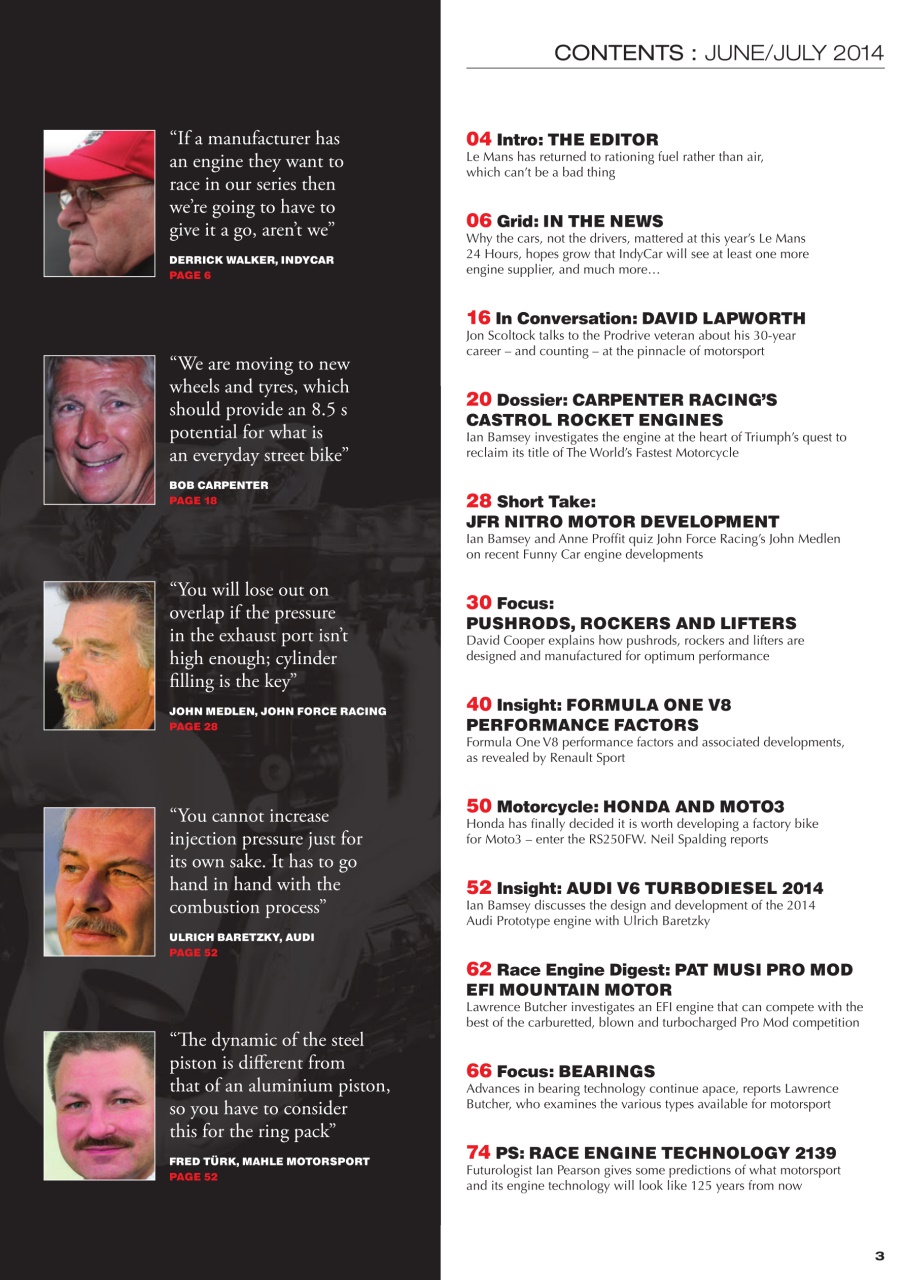 CONTENTS : JUNE/JULY 2014

“If a manufacturer has an engine they want to race in our series then we’re going to have to give it a go, aren’t we”

DERRICK WALKER, INDYCAR
PAGE 6

“We are moving to new wheels and tyres, which should provide an 8.5 s potential for what is an everyday street bike”

BOB CARPENTER
PAGE 18

“You will lose out on overlap if the pressure in the exhaust port isn’t high enough; cylinder filling is the key”

JOHN MEDLEN, JOHN FORCE RACING
PAGE 28

“You cannot increase injection pressure just for its own sake. It has to go hand in hand with the combustion process”

ULRICH BARETZKY, AUDI
PAGE 52

“The dynamic of the steel piston is different from that of an aluminium piston, so you have to consider this for the ring pack”

FRED TÜRK, MAHLE MOTORSPORT
PAGE 52

04 Intro: THE EDITOR
Le Mans has returned to rationing fuel rather than air, which can’t be a bad thing

06 Grid: IN THE NEWS
Why the cars, not the drivers, mattered at this year’s Le Mans 24 Hours, hopes grow that IndyCar will see at least one more engine supplier, and much more…

16 In Conversation: DAVID LAPWORTH
Jon Scoltock talks to the Prodrive veteran about his 30-year career – and counting – at the pinnacle of motorsport

20 Dossier: CARPENTER RACING’S CASTROL ROCKET ENGINES
Ian Bamsey investigates the engine at the heart of Triumph’s quest to reclaim its title of The World’s Fastest Motorcycle

28 Short Take: JFR NITRO MOTOR DEVELOPMENT
Ian Bamsey and Anne Proffit quiz John Force Racing’s John Medlen on recent Funny Car engine developments

30 Focus: PUSHRODS, ROCKERS AND LIFTERS
David Cooper explains how pushrods, rockers and lifters are designed and manufactured for optimum performance

40 Insight: FORMULA ONE V8 PERFORMANCE FACTORS
Formula One V8 performance factors and associated developments, as revealed by Renault Sport

50 Motorcycle: HONDA AND MOTO3
Honda has finally decided it is worth developing a factory bike for Moto3 – enter the RS250FW. Neil Spalding reports

52 Insight: AUDI V6 TURBODIESEL 2014
Ian Bamsey discusses the design and development of the 2014 Audi Prototype engine with Ulrich Baretzky

62 Race Engine Digest: PAT MUSI PRO MOD EFI MOUNTAIN MOTOR
Lawrence Butcher investigates an EFI engine that can compete with the best of the carburetted, blown and turbocharged Pro Mod competition

66 Focus: BEARINGS
Advances in bearing technology continue apace, reports Lawrence Butcher, who examines the various types available for motorsport

74 PS: RACE ENGINE TECHNOLOGY 2139
Futurologist Ian Pearson gives some predictions of what motorsport and its engine technology will look like 125 years from now

3